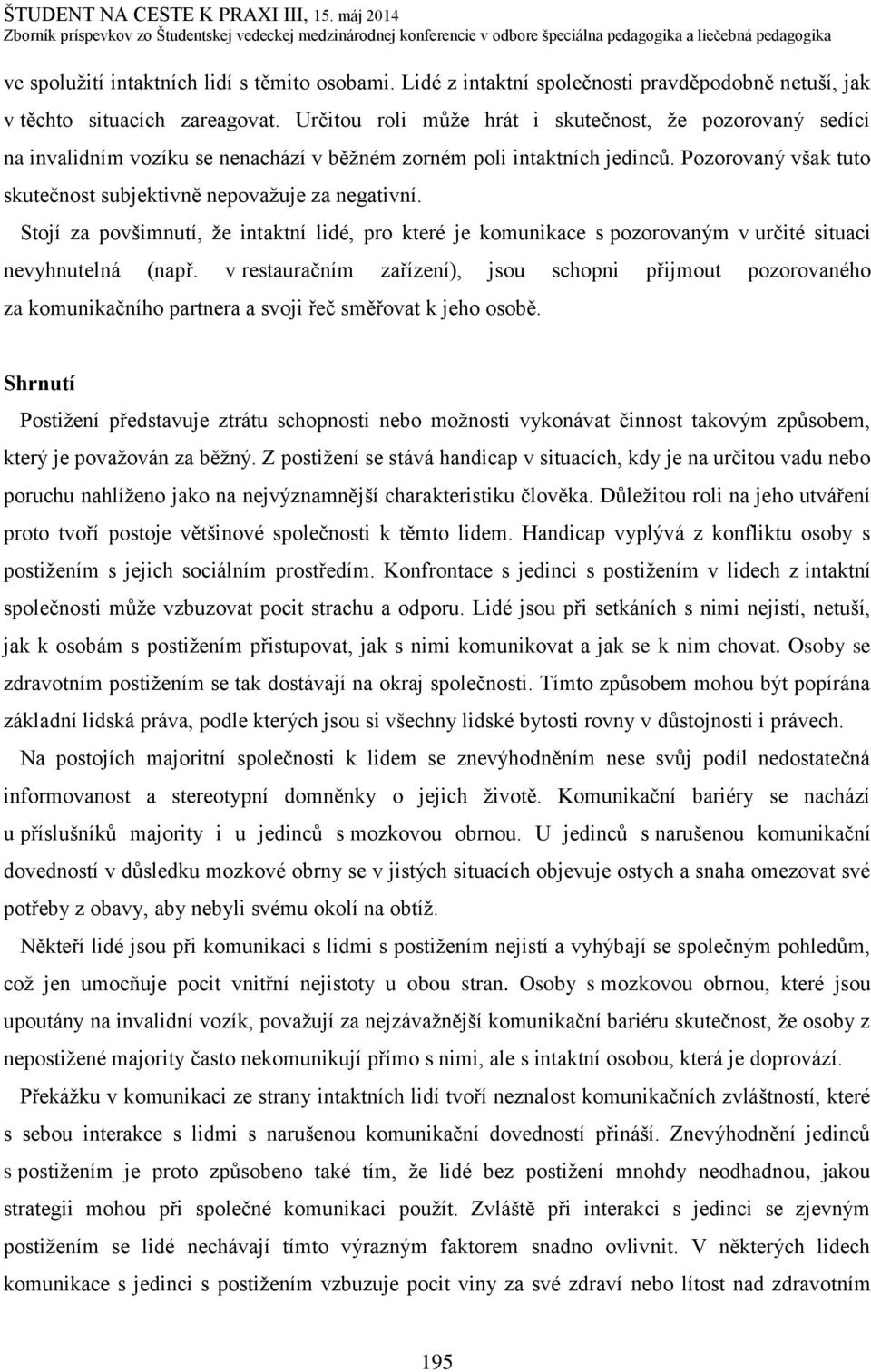 ŠTUDENT NA CESTE K PRAXI III, 15. máj 2014
Zborník príspevkov zo Študentskej vedeckej medzinárodnej konferencie v odbore špeciálna pedagogika a liečebná pedagogika

ve spolužití intaktních lidí s těmito osobami. Lidé z intaktní společnosti pravděpodobně netuší, jak v těchto situacích zareagovat. Určitou roli může hrát i skutečnost, že pozorovaný sedící na invalidním vozíku se nenachází v běžném zorném poli intaktních jedinců. Pozorovaný však tuto skutečnost subjektivně nepovažuje za negativní.

Stojí za povšimnutí, že intaktní lidé, pro které je komunikace s pozorovaným v určité situaci nevyhnutelná (např. v restauračním zařízení), jsou schopni přijmout pozorovaného za komunikačního partnera a svoji řeč směřovat k jeho osobě.

Shrnutí

Postižení představuje ztrátu schopnosti nebo možnosti vykonávat činnost takovým způsobem, který je považován za běžný. Z postižení se stává handicap v situacích, kdy je na určitou vadu nebo poruchu nahlíženo jako na nejvýznamnější charakteristiku člověka. Důležitou roli na jeho utváření proto tvoří postoje většinové společnosti k těmto lidem. Handicap vyplývá z konfliktu osoby s postižením s jejich sociálním prostředím. Konfrontace s jedinci s postižením v lidech z intaktní společnosti může vzbuzovat pocit strachu a odporu. Lidé jsou při setkáních s nimi nejistí, netuší, jak k osobám s postižením přistupovat, jak s nimi komunikovat a jak se k nim chovat. Osoby se zdravotním postižením se tak dostávají na okraj společnosti. Tímto způsobem mohou být popírána základní lidská práva, podle kterých jsou si všechny lidské bytosti rovny v důstojnosti i právech.

Na postojích majoritní společnosti k lidem se znevýhodněním nese svůj podíl nedostatečná informovanost a stereotypní domněnky o jejich životě. Komunikační bariéry se nachází u příslušníků majority i u jedinců s mozkovou obrnou. U jedinců s narušenou komunikační dovedností v důsledku mozkové obrny se v jistých situacích objevuje ostych a snaha omezovat své potřeby z obavy, aby nebyli svému okolí na obtíž.

Někteří lidé jsou při komunikaci s lidmi s postižením nejistí a vyhýbají se společným pohledům, což jen umocňuje pocit vnitřní nejistoty u obou stran. Osoby s mozkovou obrnou, které jsou upoutány na invalidní vozík, považují za nejzávažnější komunikační bariéru skutečnost, že osoby z nepostižené majority často nekomunikují přímo s nimi, ale s intaktní osobou, která je doprovází.

Překážku v komunikaci ze strany intaktních lidí tvoří neznalost komunikačních zvláštností, které s sebou interakce s lidmi s narušenou komunikační dovedností přináší. Znevýhodnění jedinců s postižením je proto způsobeno také tím, že lidé bez postižení mnohdy neodhadnou, jakou strategii mohou při společné komunikaci použít. Zvláště při interakci s jedinci se zjevným postižením se lidé nechávají tímto výrazným faktorem snadno ovlivnit. V některých lidech komunikace s jedinci s postižením vzbuzuje pocit viny za své zdraví nebo lítost nad zdravotním

195